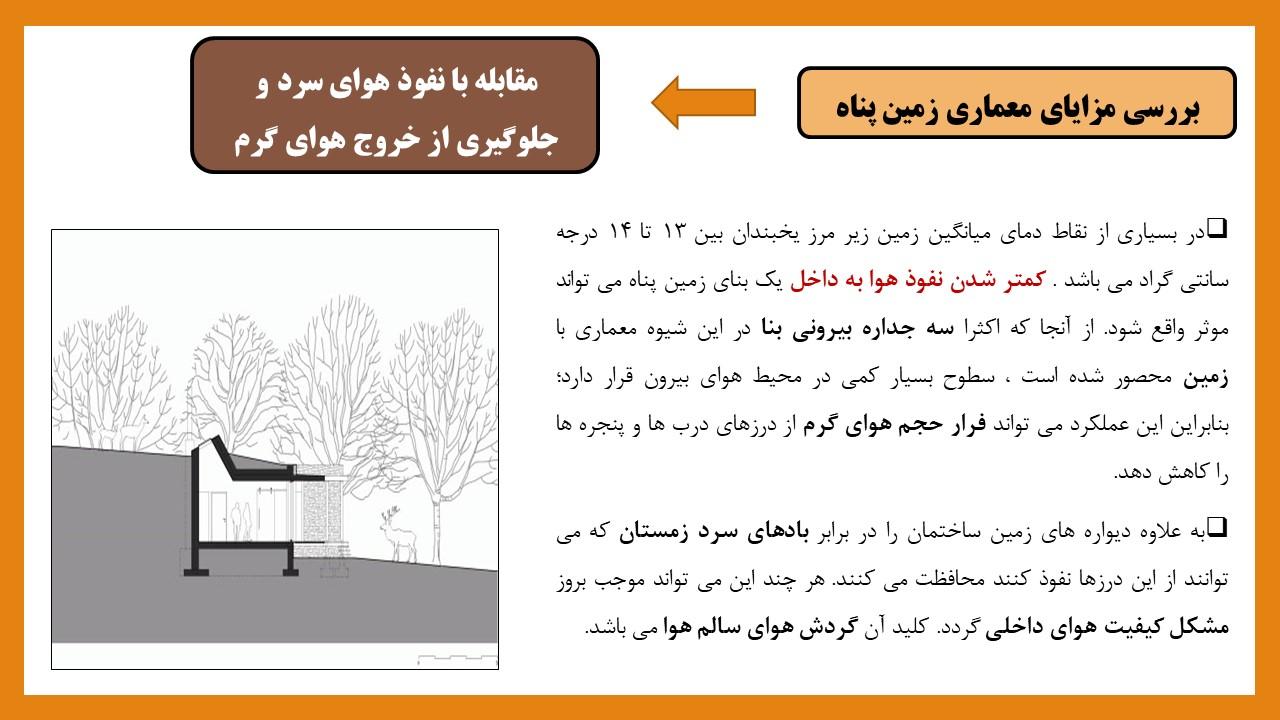 بررسی مزایای معماری زمین پناه

مقابله با نفوذ هوای سرد و جلوگیری از خروج هوای گرم

❑در بسیاری از نقاط دمای میانگین زمین زیر مرز یخبندان بین ۱۳ تا ۱۴ درجه سانتی گراد می باشد . کمتر شدن نفوذ هوا به داخل یک بنای زمین پناه می تواند موثر واقع شود. از آنجا که اکثرا سه جداره بیرونی بنا در این شیوه معماری با زمین محصور شده است ، سطوح بسیار کمی در محیط هوای بیرون قرار دارد؛ بنابراین این عملکرد می تواند فرار حجم هوای گرم از درزهای درب ها و پنجره ها را کاهش دهد.

❑به علاوه دیواره های زمین ساختمان را در برابر بادهای سرد زمستان که می توانند از این درزها نفوذ کنند محافظت می کنند. هر چند این می تواند موجب بروز مشکل کیفیت هوای داخلی گردد. کلید آن گردش هوای سالم هوا می باشد.